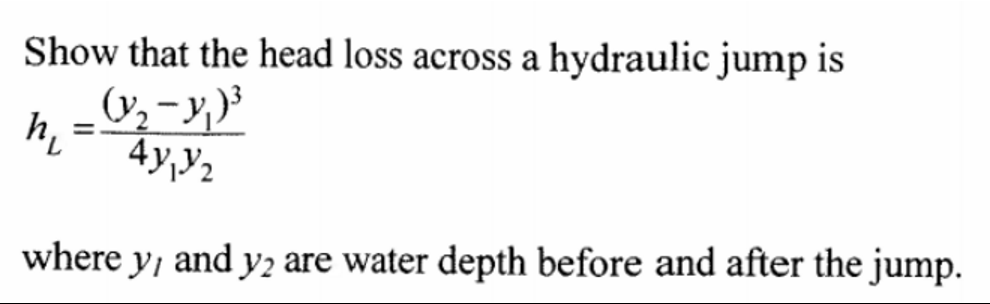 Show that the head loss across a hydraulic jump is

$h_L = \frac{(y_2 - y_1)^3}{4y_1y_2}$

where $y_1$ and $y_2$ are water depth before and after the jump.